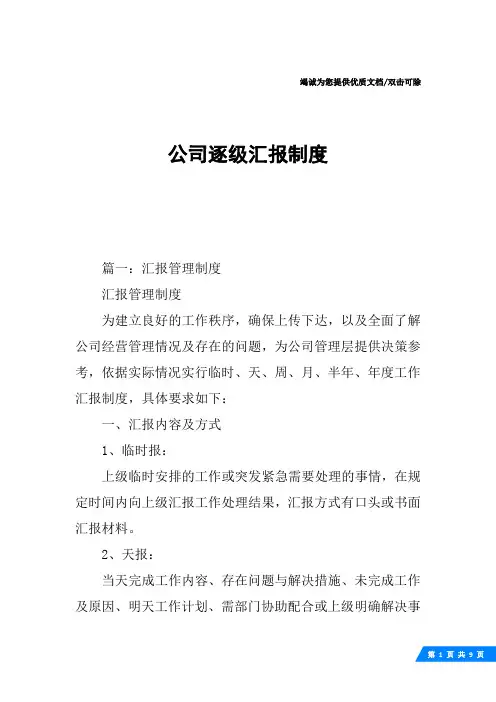 竭诚为您提供优质文档/双击可除

公司逐级汇报制度

篇一：汇报管理制度

汇报管理制度

为建立良好的工作秩序，确保上传下达，以及全面了解公司经营管理情况及存在的问题，为公司管理层提供决策参考，依据实际情况实行临时、天、周、月、半年、年度工作汇报制度，具体要求如下：

一、汇报内容及方式

1、临时报：

上级临时安排的工作或突发紧急需要处理的事情，在规定时间内向上级汇报工作处理结果，汇报方式有口头或书面汇报材料。

2、天报：

当天完成工作内容、存在问题与解决措施、未完成工作及原因、明天工作计划、需部门协助配合或上级明确解决事

第 1 页 共 9 页